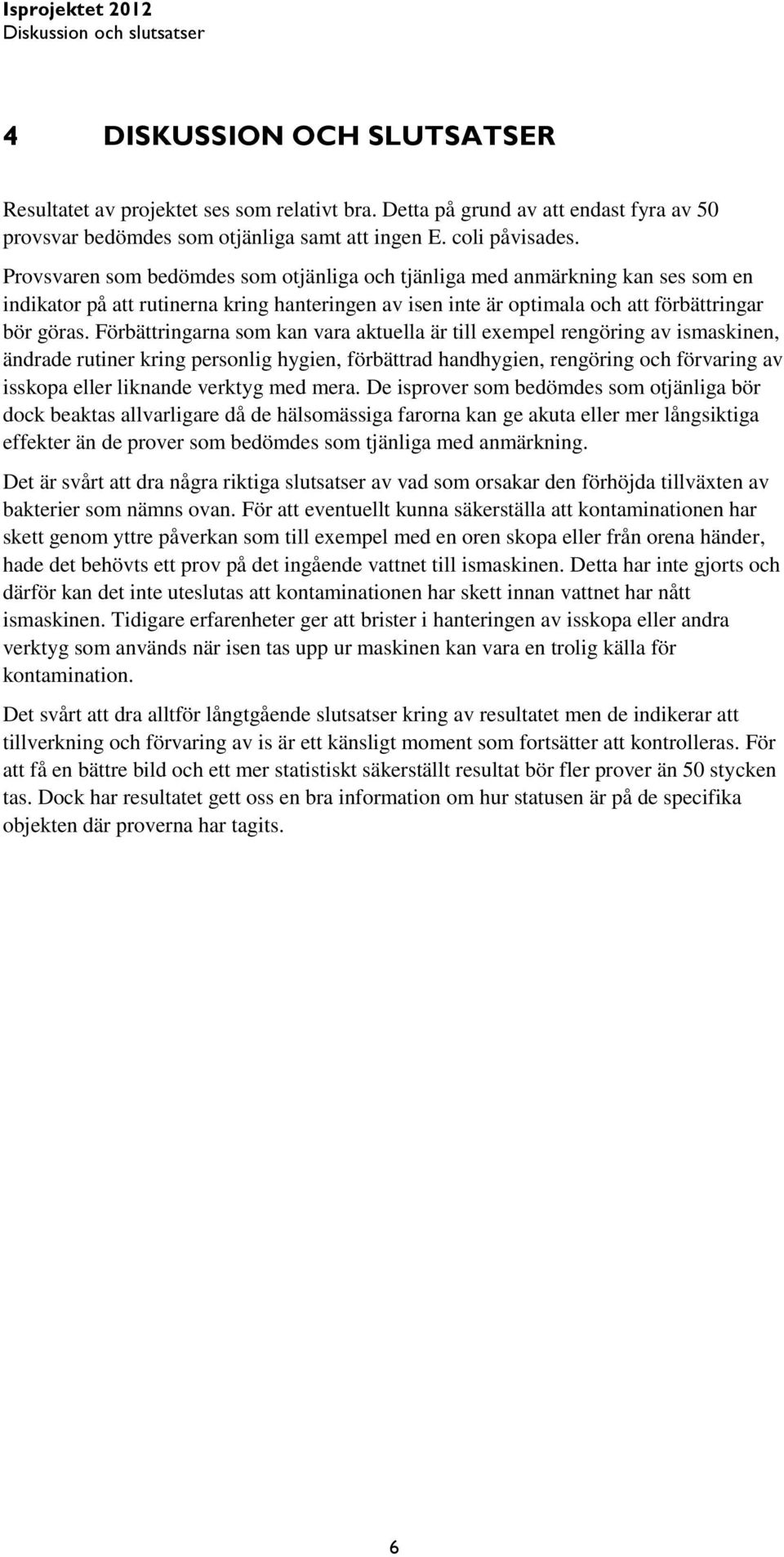 Isprojektet 2012
Diskussion och slutsatser

4 DISKUSSION OCH SLUTSATSER

Resultatet av projektet ses som relativt bra. Detta på grund av att endast fyra av 50 provsvar bedömdes som otjänliga samt att ingen E. coli påvisades.
Provsvaren som bedömdes som otjänliga och tjänliga med anmärkning kan ses som en indikator på att rutinerna kring hanteringen av isen inte är optimala och att förbättringar bör göras. Förbättringarna som kan vara aktuella är till exempel rengöring av ismaskinen, ändrade rutiner kring personlig hygien, förbättrad handhygien, rengöring och förvaring av isskopa eller liknande verktyg med mera. De isprover som bedömdes som otjänliga bör dock beaktas allvarligare då de hälsomässiga farorna kan ge akuta eller mer långsiktiga effekter än de prover som bedömdes som tjänliga med anmärkning.

Det är svårt att dra några riktiga slutsatser av vad som orsakar den förhöjda tillväxten av bakterier som nämns ovan. För att eventuellt kunna säkerställa att kontaminationen har skett genom yttre påverkan som till exempel med en oren skopa eller från orena händer, hade det behövts ett prov på det ingående vattnet till ismaskinen. Detta har inte gjorts och därför kan det inte uteslutas att kontaminationen har skett innan vattnet har nått ismaskinen. Tidigare erfarenheter ger att brister i hanteringen av isskopa eller andra verktyg som används när isen tas upp ur maskinen kan vara en trolig källa för kontamination.

Det svårt att dra alltför långtgående slutsatser kring av resultatet men de indikerar att tillverkning och förvaring av is är ett känsligt moment som fortsätter att kontrolleras. För att få en bättre bild och ett mer statistiskt säkerställt resultat bör fler prover än 50 stycken tas. Dock har resultatet gett oss en bra information om hur statusen är på de specifika objekten där proverna har tagits.

6